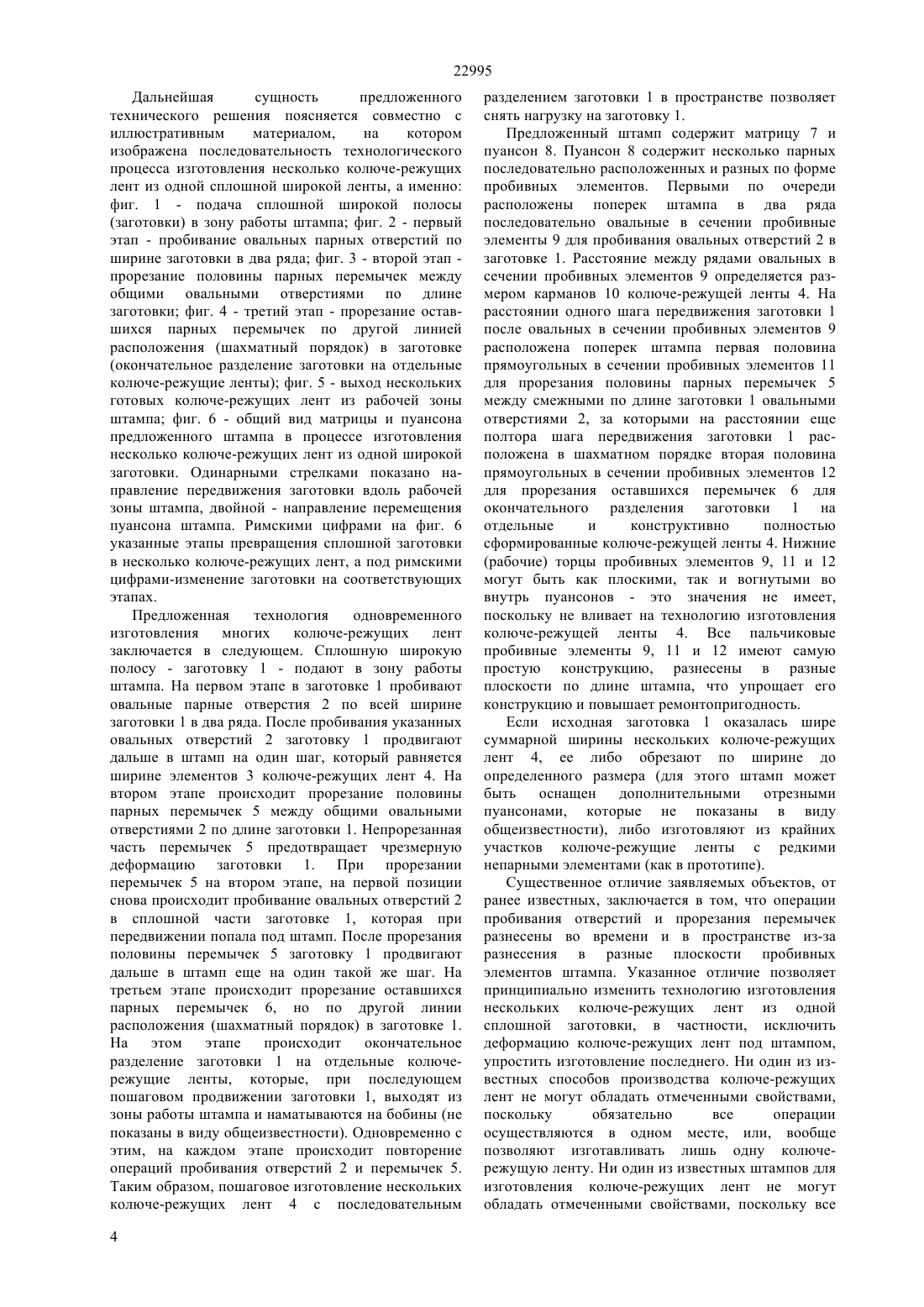 22995

Дальнейшая сущность предложенного технического решения поясняется совместно с иллюстративным материалом, на котором изображена последовательность технологического процесса изготовления несколько колюче-режущих лент из одной сплошной широкой ленты, а именно: фиг. 1 - подача сплошной широкой полосы (заготовки) в зону работы штампа; фиг. 2 - первый этап - пробивание овальных парных отверстий по ширине заготовки в два ряда; фиг. 3 - второй этап - прорезание половины парных перемычек между общими овальными отверстиями по длине заготовки; фиг. 4 - третий этап - прорезание оставшихся парных перемычек по другой линией расположения (шахматный порядок) в заготовке (окончательное разделение заготовки на отдельные колюче-режущие ленты); фиг. 5 - выход нескольких готовых колюче-режущих лент из рабочей зоны штампа; фиг. 6 - общий вид матрицы и пуансона предложенного штампа в процессе изготовления несколько колюче-режущих лент из одной широкой заготовки. Одинарными стрелками показано направление передвижения заготовки вдоль рабочей зоны штампа, двойной - направление перемещения пуансона штампа. Римскими цифрами на фиг. 6 указанные этапы превращения сплошной заготовки в несколько колюче-режущих лент, а под римскими цифрами-изменение заготовки на соответствующих этапах.

Предложенная технология одновременного изготовления многих колюче-режущих лент заключается в следующем. Сплошную широкую полосу - заготовку 1 - подают в зону работы штампа. На первом этапе в заготовке 1 пробивают овальные парные отверстия 2 по всей ширине заготовки 1 в два ряда. После пробивания указанных овальных отверстий 2 заготовку 1 продвигают дальше в штамп на один шаг, который равняется ширине элементов 3 колюче-режущих лент 4. На втором этапе происходит прорезание половины парных перемычек 5 между общими овальными отверстиями 2 по длине заготовки 1. Непрорезанная часть перемычек 5 предотвращает чрезмерную деформацию заготовки 1. При прорезании перемычек 5 на втором этапе, на первой позиции снова происходит пробивание овальных отверстий 2 в сплошной части заготовке 1, которая при передвижении попала под штамп. После прорезания половины перемычек 5 заготовку 1 продвигают дальше в штамп еще на один такой же шаг. На третьем этапе происходит прорезание оставшихся парных перемычек 6, но по другой линии расположения (шахматный порядок) в заготовке 1. На этом этапе происходит окончательное разделение заготовки 1 на отдельные колюче-режущие ленты, которые, при последующем пошаговом продвижении заготовки 1, выходят из зоны работы штампа и наматываются на бобины (не показаны в виду общеизвестности). Одновременно с этим, на каждом этапе происходит повторение операций пробивания отверстий 2 и перемычек 5. Таким образом, пошаговое изготовление нескольких колюче-режущих лент 4 с последовательным разделением заготовки 1 в пространстве позволяет снять нагрузку на заготовку 1.

Предложенный штамп содержит матрицу 7 и пуансон 8. Пуансон 8 содержит несколько парных последовательно расположенных и разных по форме пробивных элементов. Первыми по очереди расположены поперек штампа в два ряда последовательно овальные в сечении пробивные элементы 9 для пробивания овальных отверстий 2 в заготовке 1. Расстояние между рядами овальных в сечении пробивных элементов 9 определяется размером карманов 10 колюче-режущей ленты 4. На расстоянии одного шага передвижения заготовки 1 после овальных в сечении пробивных элементов 9 расположена поперек штампа первая половина прямоугольных в сечении пробивных элементов 11 для прорезания половины парных перемычек 5 между смежными по длине заготовки 1 овальными отверстиями 2, за которыми на расстоянии еще полтора шага передвижения заготовки 1 расположена в шахматном порядке вторая половина прямоугольных в сечении пробивных элементов 12 для прорезания оставшихся перемычек 6 для окончательного разделения заготовки 1 на отдельные и конструктивно полностью сформированные колюче-режущей ленты 4. Нижние (рабочие) торцы пробивных элементов 9, 11 и 12 могут быть как плоскими, так и вогнутыми во внутрь пуансонов - это значения не имеет, поскольку не вливает на технологию изготовления колюче-режущей ленты 4. Все пальчиковые пробивные элементы 9, 11 и 12 имеют самую простую конструкцию, разнесены в разные плоскости по длине штампа, что упрощает его конструкцию и повышает ремонтопригодность.

Если исходная заготовка 1 оказалась шире суммарной ширины нескольких колюче-режущих лент 4, ее либо обрезают по ширине до определенного размера (для этого штамп может быть оснащен дополнительными отрезными пуансонами, которые не показаны в виду общеизвестности), либо изготовляют из крайних участков колюче-режущие ленты с редкими непарными элементами (как в прототипе).

Существенное отличие заявляемых объектов, от ранее известных, заключается в том, что операции пробивания отверстий и прорезания перемычек разнесены во времени и в пространстве из-за разнесения в разные плоскости пробивных элементов штампа. Указанное отличие позволяет принципиально изменить технологию изготовления нескольких колюче-режущих лент из одной сплошной заготовки, в частности, исключить деформацию колюче-режущих лент под штампом, упростить изготовление последнего. Ни один из известных способов производства колюче-режущих лент не могут обладать отмеченными свойствами, поскольку обязательно все операции осуществляются в одном месте, или, вообще позволяют изготавливать лишь одну колюче-режущую ленту. Ни один из известных штампов для изготовления колюче-режущих лент не могут обладать отмеченными свойствами, поскольку все

4